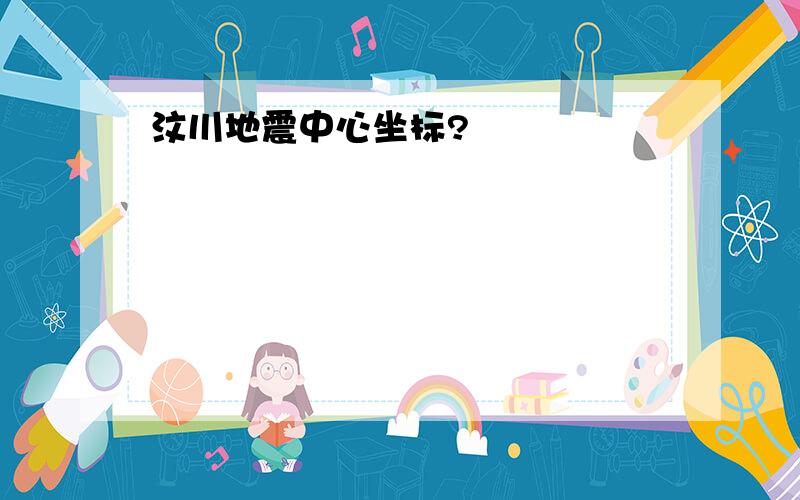 汶川地震中心坐标?